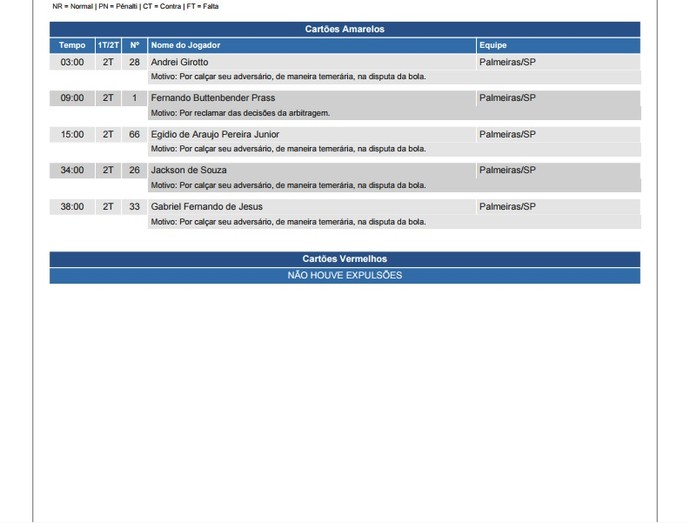 NR = Normal | PN = Pênalti | CT = Contra | FT = Falta

Cartões Amarelos

| Tempo | 1T/2T | Nº | Nome do Jogador | Equipe |
|---|---|---|---|---|
| 03:00 | 2T | 28 | Andrei Girotto | Palmeiras/SP |
| | | | Motivo: Por calçar seu adversário, de maneira temerária, na disputa da bola. | |
| 09:00 | 2T | 1 | Fernando Buttenbender Prass | Palmeiras/SP |
| | | | Motivo: Por reclamar das decisões da arbitragem. | |
| 15:00 | 2T | 66 | Egidio de Araujo Pereira Junior | Palmeiras/SP |
| | | | Motivo: Por calçar seu adversário, de maneira temerária, na disputa da bola. | |
| 34:00 | 2T | 26 | Jackson de Souza | Palmeiras/SP |
| | | | Motivo: Por calçar seu adversário, de maneira temerária, na disputa da bola. | |
| 38:00 | 2T | 33 | Gabriel Fernando de Jesus | Palmeiras/SP |
| | | | Motivo: Por calçar seu adversário, de maneira temerária, na disputa da bola. | |

Cartões Vermelhos

NÃO HOUVE EXPULSÕES